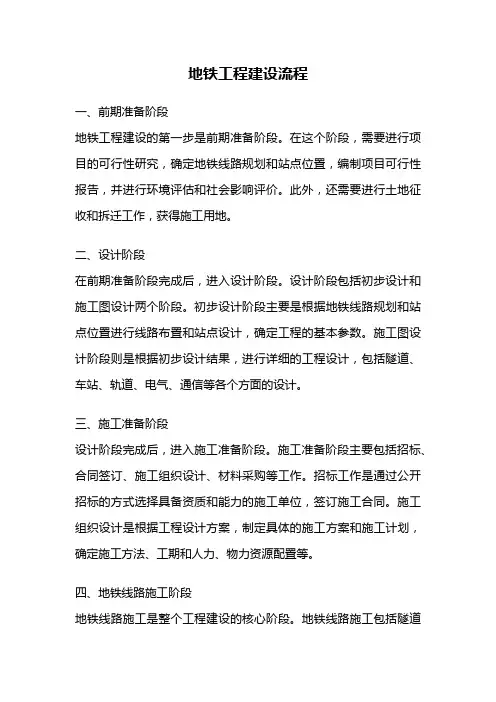 地铁工程建设流程

一、前期准备阶段

地铁工程建设的第一步是前期准备阶段。在这个阶段，需要进行项目的可行性研究，确定地铁线路规划和站点位置，编制项目可行性报告，并进行环境评估和社会影响评价。此外，还需要进行土地征收和拆迁工作，获得施工用地。

二、设计阶段

在前期准备阶段完成后，进入设计阶段。设计阶段包括初步设计和施工图设计两个阶段。初步设计阶段主要是根据地铁线路规划和站点位置进行线路布置和站点设计，确定工程的基本参数。施工图设计阶段则是根据初步设计结果，进行详细的工程设计，包括隧道、车站、轨道、电气、通信等各个方面的设计。

三、施工准备阶段

设计阶段完成后，进入施工准备阶段。施工准备阶段主要包括招标、合同签订、施工组织设计、材料采购等工作。招标工作是通过公开招标的方式选择具备资质和能力的施工单位，签订施工合同。施工组织设计是根据工程设计方案，制定具体的施工方案和施工计划，确定施工方法、工期和人力、物力资源配置等。

四、地铁线路施工阶段

地铁线路施工是整个工程建设的核心阶段。地铁线路施工包括隧道